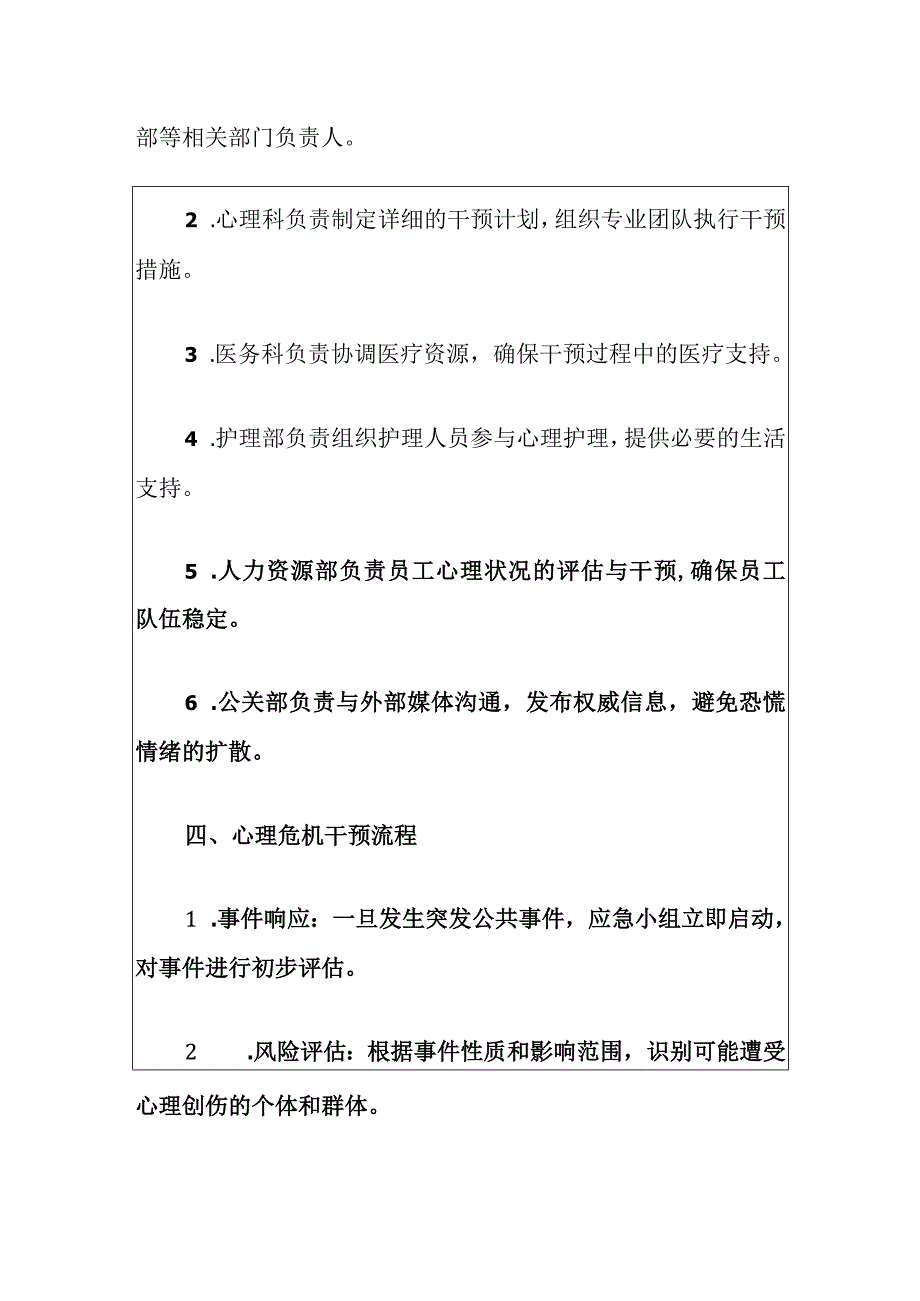 部等相关部门负责人。

2 .心理科负责制定详细的干预计划，组织专业团队执行干预措施。

3 .医务科负责协调医疗资源，确保干预过程中的医疗支持。

4 .护理部负责组织护理人员参与心理护理，提供必要的生活支持。

5 .人力资源部负责员工心理状况的评估与干预，确保员工队伍稳定。

6 .公关部负责与外部媒体沟通，发布权威信息，避免恐慌情绪的扩散。

四、心理危机干预流程

1 .事件响应：一旦发生突发公共事件，应急小组立即启动，对事件进行初步评估。

2 .风险评估：根据事件性质和影响范围，识别可能遭受心理创伤的个体和群体。